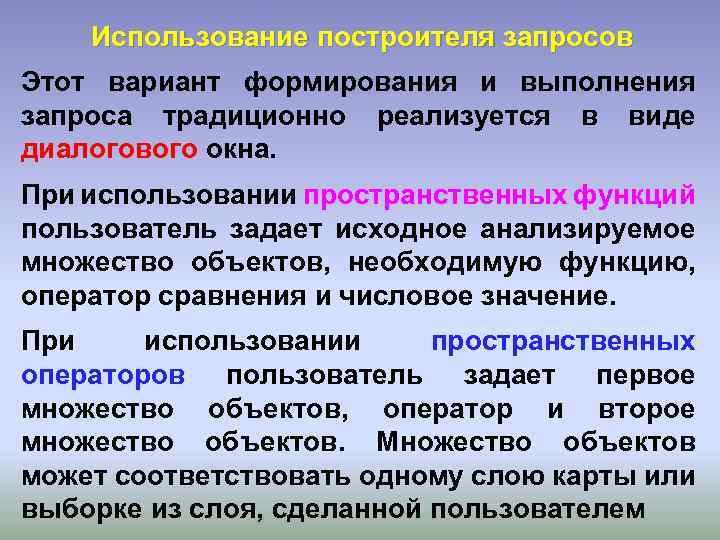 Использование построителя запросов

Этот вариант формирования и выполнения запроса традиционно реализуется в виде диалогового окна.

При использовании пространственных функций пользователь задает исходное анализируемое множество объектов, необходимую функцию, оператор сравнения и числовое значение.

При использовании пространственных операторов пользователь задает первое множество объектов, оператор и второе множество объектов. Множество объектов может соответствовать одному слою карты или выборке из слоя, сделанной пользователем